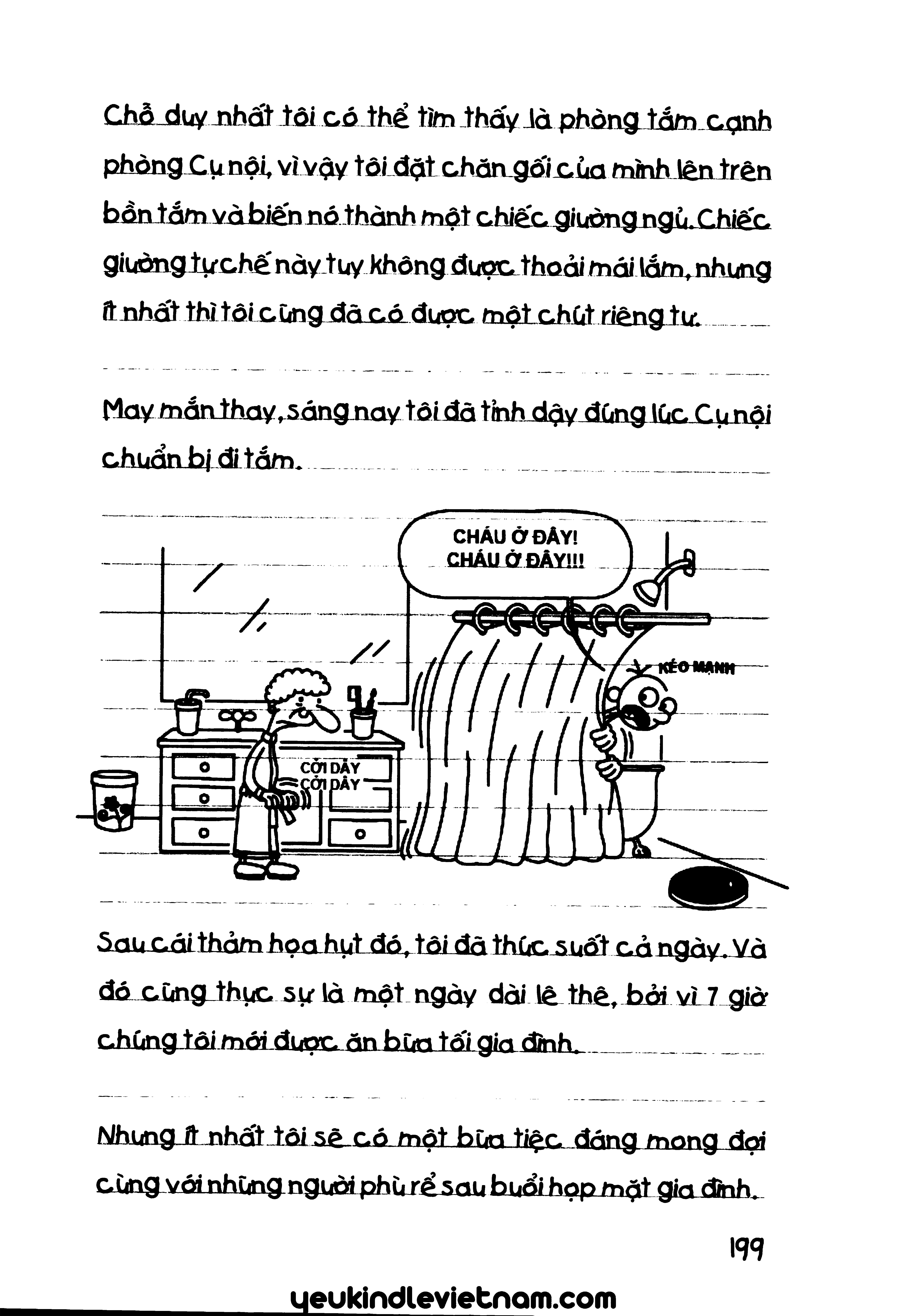 Chỗ duy nhất tôi có thể tìm thấy là phòng tắm cạnh phòng Cụ nội, vì vậy tôi đặt chăn gối của mình lên trên bồn tắm và biến nó thành một chiếc giường ngủ. Chiếc giường tự chế này tuy không được thoải mái lắm, nhưng ít nhất thì tôi cũng đã có được một chút riêng tư.

May mắn thay, sáng nay tôi đã tỉnh dậy đúng lúc Cụ nội chuẩn bị đi tắm.

CHÁU Ở ĐÂY! CHÁU Ở ĐÂY!!!

KÉO MẠNH

CỞI DÂY CỞI DÂY

Sau cái thảm họa hụt đó, tôi đã thức suốt cả ngày. Và đó cũng thực sự là một ngày dài lê thê, bởi vì 7 giờ chúng tôi mới được ăn bữa tối gia đình.

Nhưng ít nhất tôi sẽ có một bữa tiệc đáng mong đợi cùng với những người phù rể sau buổi họp mặt gia đình.

199

yeukindlevietnam.com